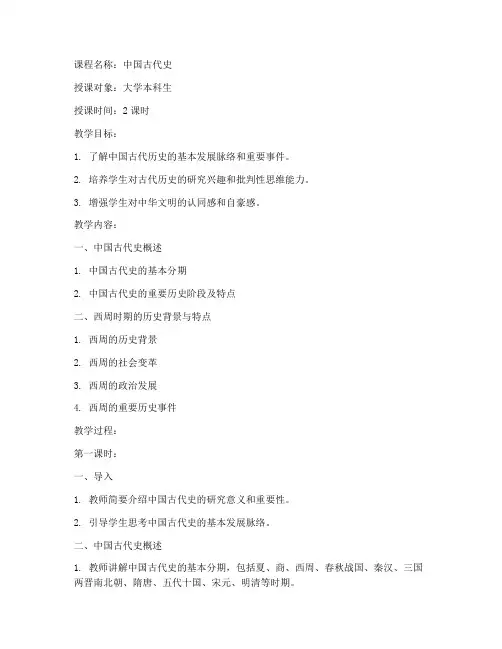 课程名称：中国古代史

授课对象：大学本科生

授课时间：2 课时

教学目标：

1. 了解中国古代历史的基本发展脉络和重要事件。

2. 培养学生对古代历史的研究兴趣和批判性思维能力。

3. 增强学生对中华文明的认同感和自豪感。

教学内容：

一、中国古代史概述

1. 中国古代史的基本分期

2. 中国古代史的重要历史阶段及特点

二、西周时期的历史背景与特点

1. 西周的历史背景

2. 西周的社会变革

3. 西周的政治发展

4. 西周的重要历史事件

教学过程：

第一课时：

一、导入

1. 教师简要介绍中国古代史的研究意义和重要性。

2. 引导学生思考中国古代史的基本发展脉络。

二、中国古代史概述

1. 教师讲解中国古代史的基本分期，包括夏、商、西周、春秋战国、秦汉、三国两晋南北朝、隋唐、五代十国、宋元、明清等时期。